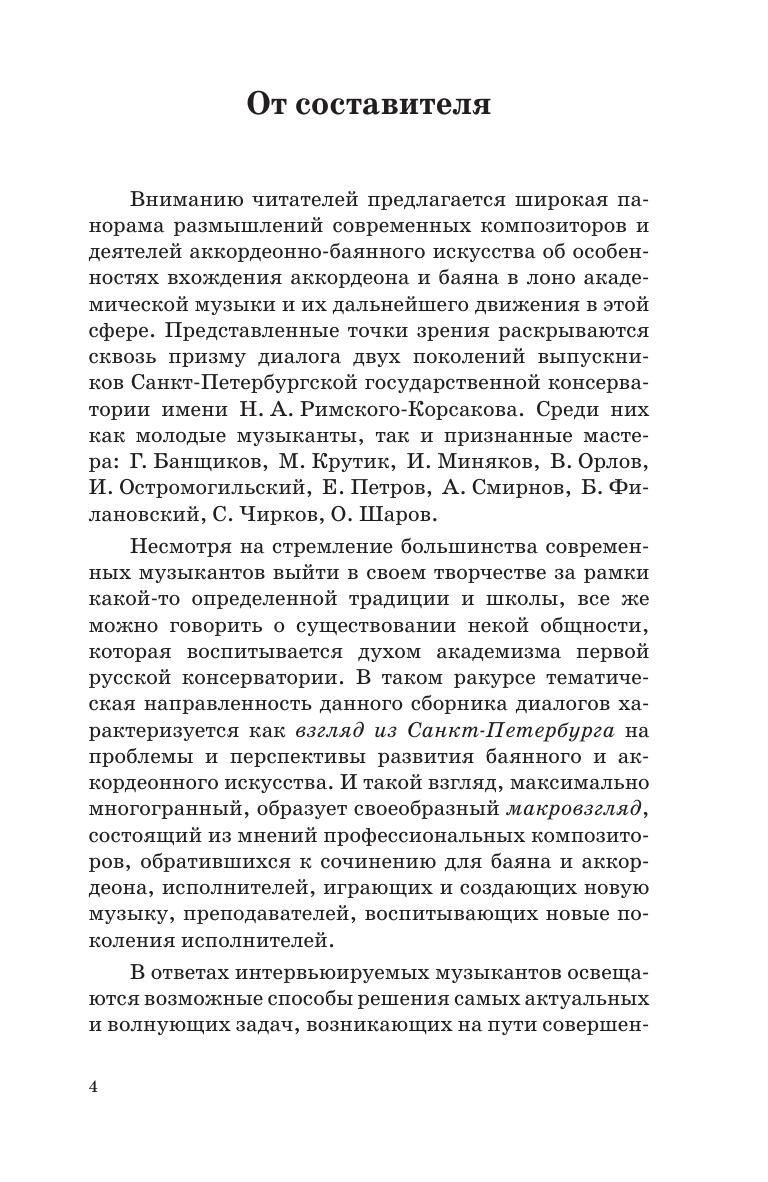 От составителя

Вниманию читателей предлагается широкая панорама размышлений современных композиторов и деятелей аккордеонно-баянного искусства об особенностях вхождения аккордеона и баяна в лоно академической музыки и их дальнейшего движения в этой сфере. Представленные точки зрения раскрываются сквозь призму диалога двух поколений выпускников Санкт-Петербургской государственной консерватории имени Н. А. Римского-Корсакова. Среди них как молодые музыканты, так и признанные мастера: Г. Банщиков, М. Крутик, И. Миняков, В. Орлов, И. Остромогильский, Е. Петров, А. Смирнов, Б. Филановский, С. Чирков, О. Шаров.

Несмотря на стремление большинства современных музыкантов выйти в своем творчестве за рамки какой-то определенной традиции и школы, все же можно говорить о существовании некой общности, которая воспитывается духом академизма первой русской консерватории. В таком ракурсе тематическая направленность данного сборника диалогов характеризуется как взгляд из Санкт-Петербурга на проблемы и перспективы развития баянного и аккордеонного искусства. И такой взгляд, максимально многогранный, образует своеобразный макровзгляд, состоящий из мнений профессиональных композиторов, обратившихся к сочинению для баяна и аккордеона, исполнителей, играющих и создающих новую музыку, преподавателей, воспитывающих новые поколения исполнителей.

В ответах интервьюируемых музыкантов освещаются возможные способы решения самых актуальных и волнующих задач, возникающих на пути совершен-

4